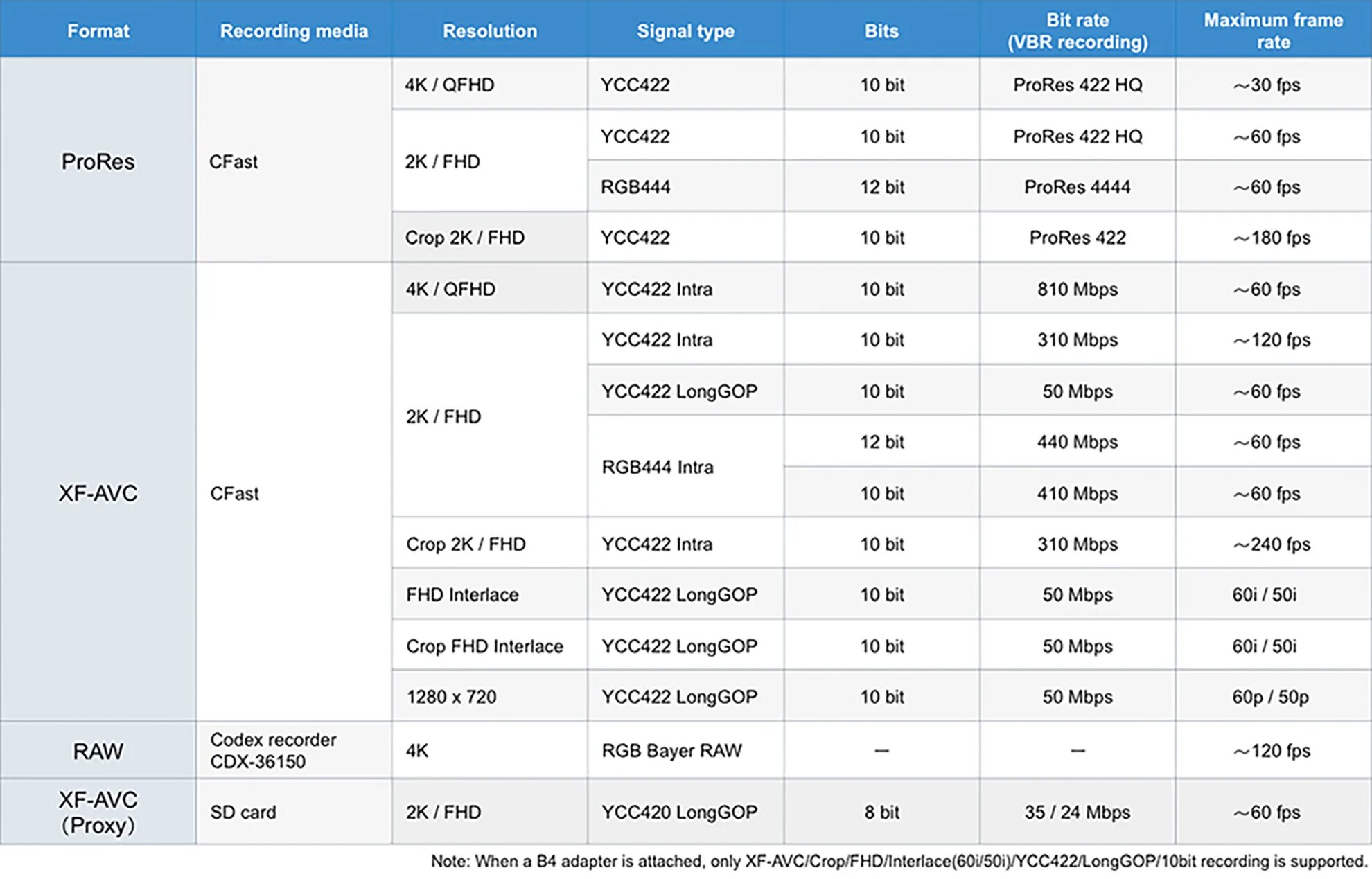 | Format | Recording media | Resolution | Signal type | Bits | Bit rate (VBR recording) | Maximum frame rate |
|---|---|---|---|---|---|---|
| ProRes | CFast | 4K / QFHD | YCC422 | 10 bit | ProRes 422 HQ | ~30 fps |
| | | 2K / FHD | YCC422 | 10 bit | ProRes 422 HQ | ~60 fps |
| | | | RGB444 | 12 bit | ProRes 4444 | ~60 fps |
| | | Crop 2K / FHD | YCC422 | 10 bit | ProRes 422 | ~180 fps |
| XF-AVC | CFast | 4K / QFHD | YCC422 Intra | 10 bit | 810 Mbps | ~60 fps |
| | | 2K / FHD | YCC422 Intra | 10 bit | 310 Mbps | ~120 fps |
| | | | YCC422 LongGOP | 10 bit | 50 Mbps | ~60 fps |
| | | | RGB444 Intra | 12 bit | 440 Mbps | ~60 fps |
| | | | | 10 bit | 410 Mbps | ~60 fps |
| | | Crop 2K / FHD | YCC422 Intra | 10 bit | 310 Mbps | ~240 fps |
| | | FHD Interlace | YCC422 LongGOP | 10 bit | 50 Mbps | 60i / 50i |
| | | Crop FHD Interlace | YCC422 LongGOP | 10 bit | 50 Mbps | 60i / 50i |
| | | 1280 x 720 | YCC422 LongGOP | 10 bit | 50 Mbps | 60p / 50p |
| RAW | Codex recorder CDX-36150 | 4K | RGB Bayer RAW | — | — | ~120 fps |
| XF-AVC (Proxy) | SD card | 2K / FHD | YCC420 LongGOP | 8 bit | 35 / 24 Mbps | ~60 fps |

Note: When a B4 adapter is attached, only XF-AVC/Crop/FHD/Interlace(60i/50i)/YCC422/LongGOP/10bit recording is supported.